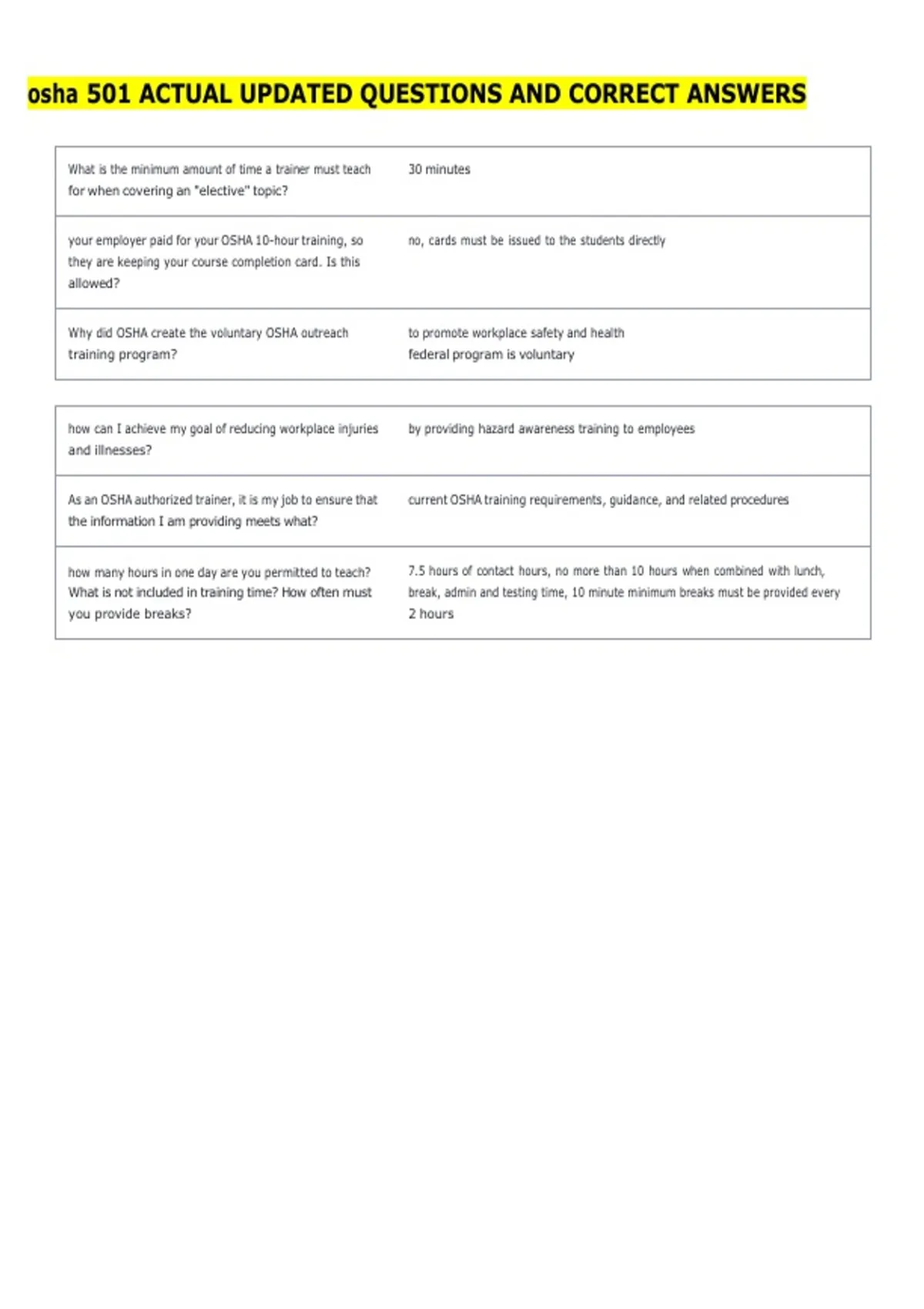 osha 501 ACTUAL UPDATED QUESTIONS AND CORRECT ANSWERS

| | |
|---|---|
| What is the minimum amount of time a trainer must teach for when covering an "elective" topic? | 30 minutes |
| your employer paid for your OSHA 10-hour training, so they are keeping your course completion card. Is this allowed? | no, cards must be issued to the students directly |
| Why did OSHA create the voluntary OSHA outreach training program? | to promote workplace safety and health federal program is voluntary |

| | |
|---|---|
| how can I achieve my goal of reducing workplace injuries and illnesses? | by providing hazard awareness training to employees |
| As an OSHA authorized trainer, it is my job to ensure that the information I am providing meets what? | current OSHA training requirements, guidance, and related procedures |
| how many hours in one day are you permitted to teach? What is not included in training time? How often must you provide breaks? | 7.5 hours of contact hours, no more than 10 hours when combined with lunch, break, admin and testing time, 10 minute minimum breaks must be provided every 2 hours |